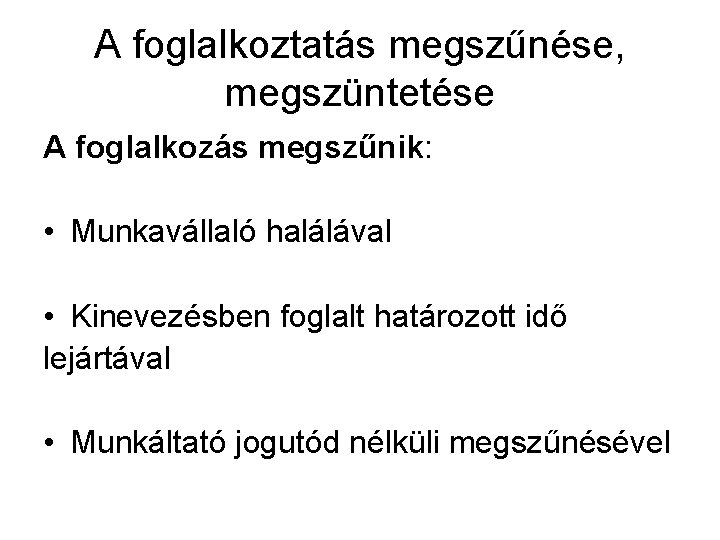 A foglalkoztatás megszűnése, megszüntetése

A foglalkozás megszűnik:

• Munkavállaló halálával

• Kinevezésben foglalt határozott idő lejártával

• Munkáltató jogutód nélküli megszűnésével